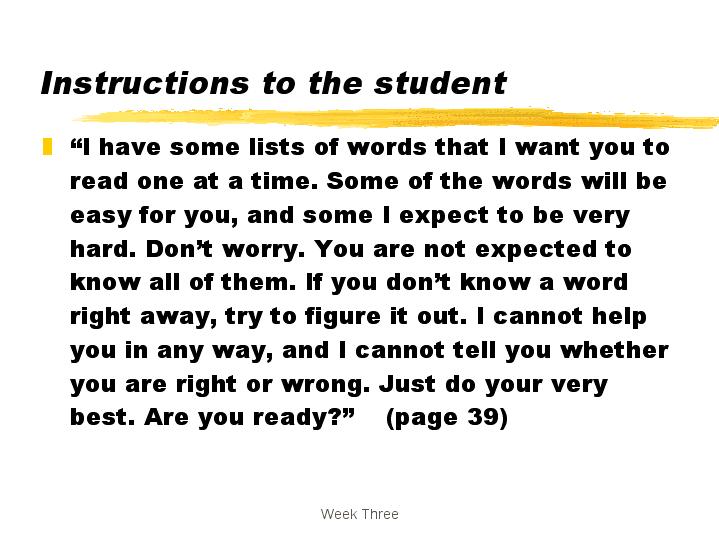 Instructions to the student

“I have some lists of words that I want you to read one at a time. Some of the words will be easy for you, and some I expect to be very hard. Don’t worry. You are not expected to know all of them. If you don’t know a word right away, try to figure it out. I cannot help you in any way, and I cannot tell you whether you are right or wrong. Just do your very best. Are you ready?” (page 39)

Week Three